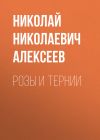 НИКОЛАЙ НИКОЛАЕВИЧ АЛЕКСЕЕВ

РОЗЫ И ТЕРНИИ